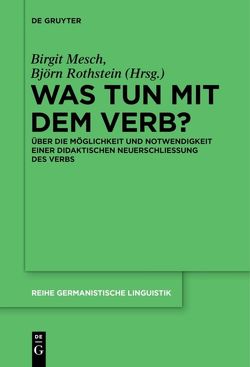 DE GRUYTER

Birgit Mesch,
Björn Rothstein (Hrsg.)

WAS TUN MIT DEM VERB?

ÜBER DIE MÖGLICHKEIT UND NOTWENDIGKEIT EINER DIDAKTISCHEN NEUERSCHLIESSUNG DES VERBS

REIHE GERMANISTISCHE LINGUISTIK

DE G